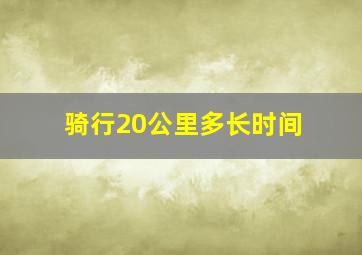 骑行20公里多长时间